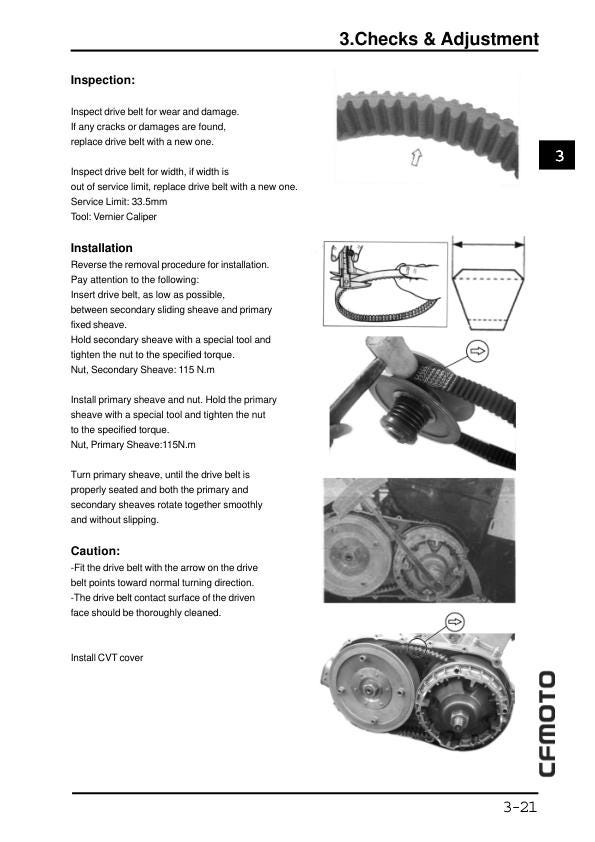 3.Checks & Adjustment

Inspection:

Inspect drive belt for wear and damage.
If any cracks or damages are found, replace drive belt with a new one.

Inspect drive belt for width, if width is out of service limit, replace drive belt with a new one.
Service Limit: 33.5mm
Tool: Vernier Caliper

3

Installation
Reverse the removal procedure for installation.
Pay attention to the following:
Insert drive belt, as low as possible, between secondary sliding sheave and primary fixed sheave.
Hold secondary sheave with a special tool and tighten the nut to the specified torque.
Nut, Secondary Sheave: 115 N.m

Install primary sheave and nut. Hold the primary sheave with a special tool and tighten the nut to the specified torque.
Nut, Primary Sheave:115N.m

Turn primary sheave, until the drive belt is properly seated and both the primary and secondary sheaves rotate together smoothly and without slipping.

Caution:
-Fit the drive belt with the arrow on the drive belt points toward normal turning direction.
-The drive belt contact surface of the driven face should be thoroughly cleaned.

Install CVT cover

CFMOTO

3-21